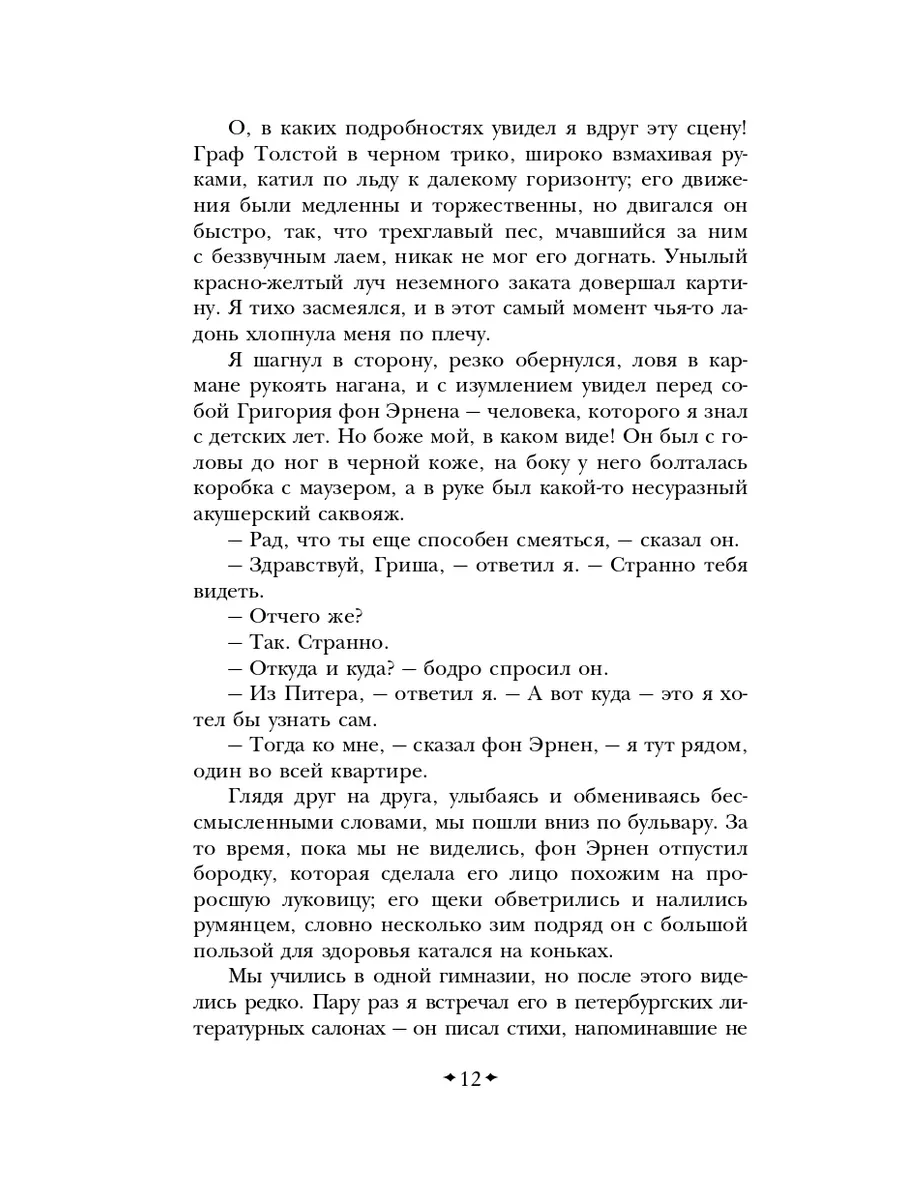 О, в каких подробностях увидел я вдруг эту сцену! Граф Толстой в черном трико, широко взмахивая руками, катил по льду к далекому горизонту; его движения были медленны и торжественны, но двигался он быстро, так, что трехглавый пес, мчавшийся за ним с беззвучным лаем, никак не мог его догнать. Унылый красно-желтый луч неземного заката довершал картину. Я тихо засмеялся, и в этот самый момент чья-то ладонь хлопнула меня по плечу.

Я шагнул в сторону, резко обернулся, ловя в кармане рукоять нагана, и с изумлением увидел перед собой Григория фон Эрнена — человека, которого я знал с детских лет. Но боже мой, в каком виде! Он был с головы до ног в черной коже, на боку у него болталась коробка с маузером, а в руке был какой-то несуразный акушерский саквояж.

— Рад, что ты еще способен смеяться, — сказал он.

— Здравствуй, Гриша, — ответил я. — Странно тебя видеть.

— Отчего же?

— Так. Странно.

— Откуда и куда? — бодро спросил он.

— Из Питера, — ответил я. — А вот куда — это я хотел бы узнать сам.

— Тогда ко мне, — сказал фон Эрнен, — я тут рядом, один во всей квартире.

Глядя друг на друга, улыбаясь и обмениваясь бессмысленными словами, мы пошли вниз по бульвару. За то время, пока мы не виделись, фон Эрнен отпустил бородку, которая сделала его лицо похожим на проросшую луковицу; его щеки обветрились и налились румянцем, словно несколько зим подряд он с большой пользой для здоровья катался на коньках.

Мы учились в одной гимназии, но после этого виделись редко. Пару раз я встречал его в петербургских литературных салонах — он писал стихи, напоминавшие не

12